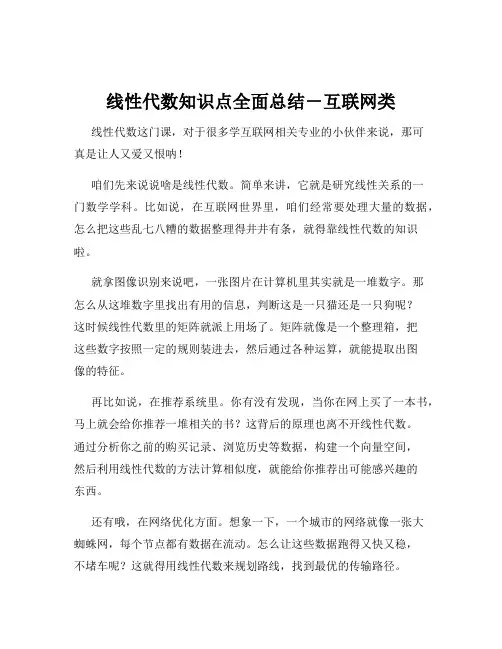 线性代数知识点全面总结－互联网类

线性代数这门课，对于很多学互联网相关专业的小伙伴来说，那可真是让人又爱又恨呐！

咱们先来说说啥是线性代数。简单来讲，它就是研究线性关系的一门数学学科。比如说，在互联网世界里，咱们经常要处理大量的数据，怎么把这些乱七八糟的数据整理得井井有条，就得靠线性代数的知识啦。

就拿图像识别来说吧，一张图片在计算机里其实就是一堆数字。那怎么从这堆数字里找出有用的信息，判断这是一只猫还是一只狗呢？这时候线性代数里的矩阵就派上用场了。矩阵就像是一个整理箱，把这些数字按照一定的规则装进去，然后通过各种运算，就能提取出图像的特征。

再比如说，在推荐系统里。你有没有发现，当你在网上买了一本书，马上就会给你推荐一堆相关的书？这背后的原理也离不开线性代数。通过分析你之前的购买记录、浏览历史等数据，构建一个向量空间，然后利用线性代数的方法计算相似度，就能给你推荐出可能感兴趣的东西。

还有哦，在网络优化方面。想象一下，一个城市的网络就像一张大蜘蛛网，每个节点都有数据在流动。怎么让这些数据跑得又快又稳，不堵车呢？这就得用线性代数来规划路线，找到最优的传输路径。